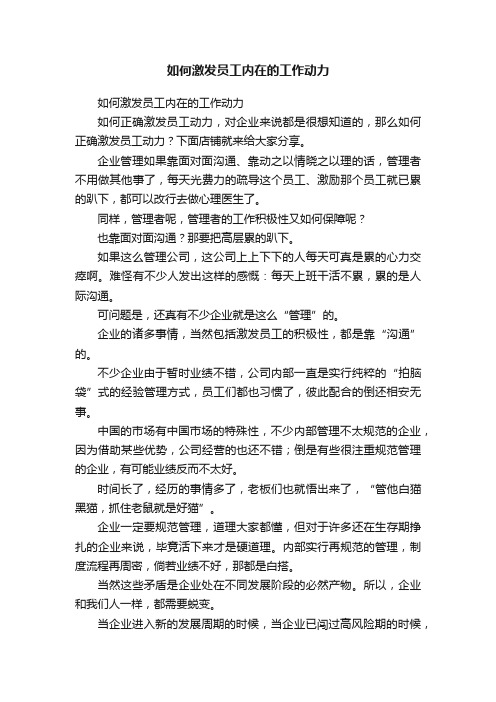 如何激发员工内在的工作动力

如何激发员工内在的工作动力

如何正确激发员工动力，对企业来说都是很想知道的，那么如何正确激发员工动力？下面店铺就来给大家分享。

企业管理如果靠面对面沟通、靠动之以情晓之以理的话，管理者不用做其他事了，每天光费力的疏导这个员工、激励那个员工就已累的趴下，都可以改行去做心理医生了。

同样，管理者呢，管理者的工作积极性又如何保障呢？

也靠面对面沟通？那要把高层累的趴下。

如果这么管理公司，这公司上上下下的人每天可真是累的心力交瘁啊。难怪有不少人发出这样的感慨：每天上班干活不累，累的是人际沟通。

可问题是，还真有不少企业就是这么“管理”的。

企业的诸多事情，当然包括激发员工的积极性，都是靠“沟通”的。

不少企业由于暂时业绩不错，公司内部一直是实行纯粹的“拍脑袋”式的经验管理方式，员工们都也习惯了，彼此配合的倒还相安无事。

中国的市场有中国市场的特殊性，不少内部管理不太规范的企业，因为借助某些优势，公司经营的也还不错；倒是有些很注重规范管理的企业，有可能业绩反而不太好。

时间长了，经历的事情多了，老板们也就悟出来了，“管他白猫黑猫，抓住老鼠就是好猫”。

企业一定要规范管理，道理大家都懂，但对于许多还在生存期挣扎的企业来说，毕竟活下来才是硬道理。内部实行再规范的管理，制度流程再周密，倘若业绩不好，那都是白搭。

当然这些矛盾是企业处在不同发展阶段的必然产物。所以，企业和我们人一样，都需要蜕变。

当企业进入新的发展周期的时候，当企业已闯过高风险期的时候，